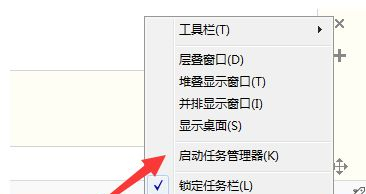 工具栏(T)

层叠窗口(D)
堆叠显示窗口(T)
并排显示窗口(I)
显示桌面(S)

启动任务管理器(K)

锁定任务栏(L)